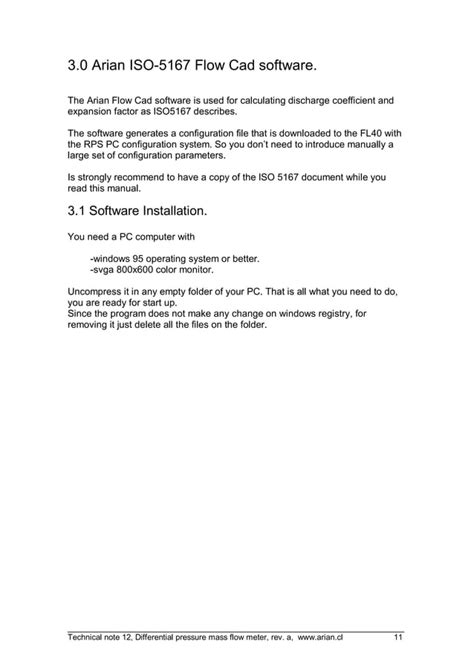 3.0 Arian ISO-5167 Flow Cad software.

The Arian Flow Cad software is used for calculating discharge coefficient and expansion factor as ISO5167 describes.

The software generates a configuration file that is downloaded to the FL40 with the RPS PC configuration system. So you don't need to introduce manually a large set of configuration parameters.

Is strongly recommend to have a copy of the ISO 5167 document while you read this manual.

3.1 Software Installation.

You need a PC computer with

-windows 95 operating system or better.
-svga 800x600 color monitor.

Uncompress it in any empty folder of your PC. That is all what you need to do, you are ready for start up.
Since the program does not make any change on windows registry, for removing it just delete all the files on the folder.

Technical note 12, Differential pressure mass flow meter, rev. a, www.arian.cl 11